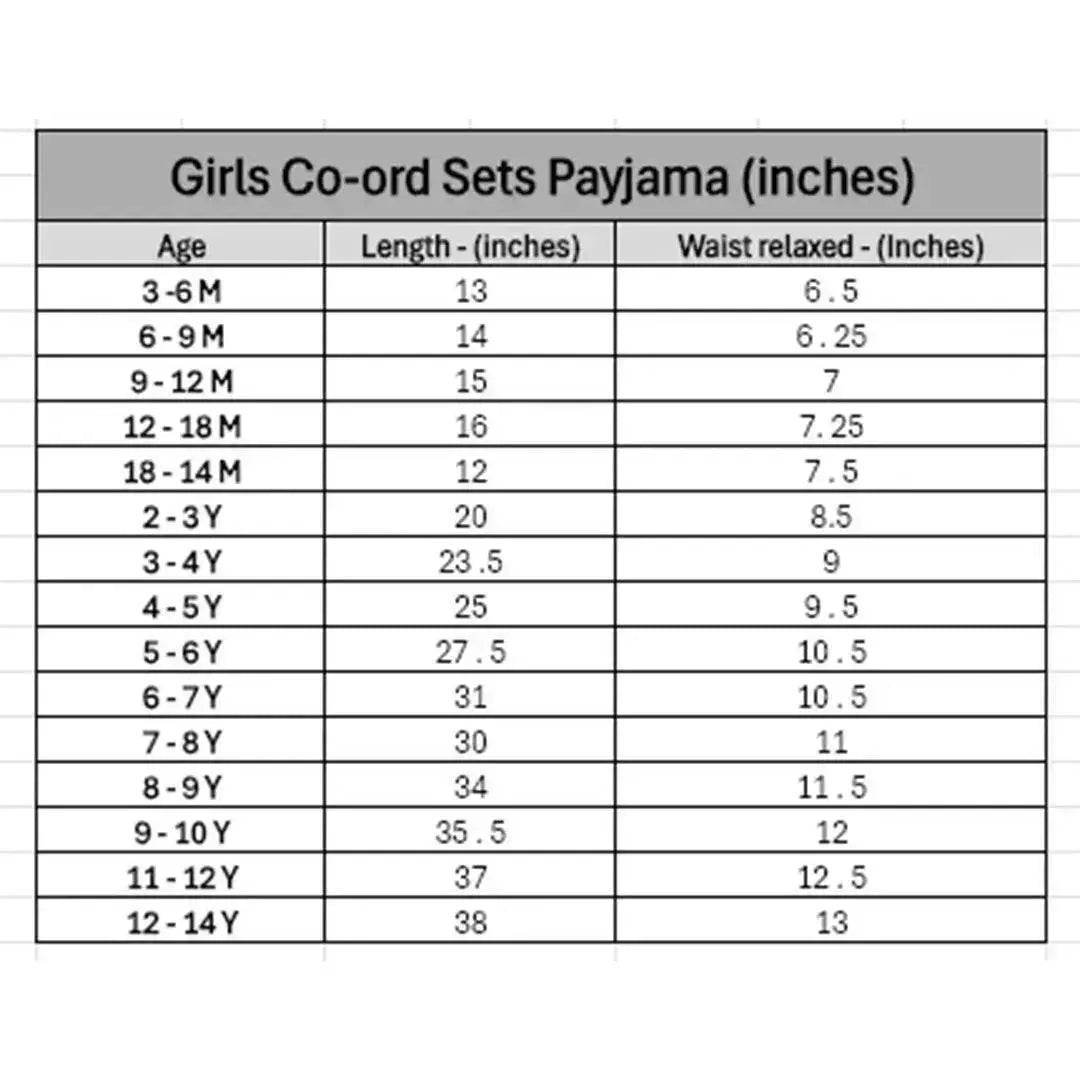 Girls Co-ord Sets Payjama (inches)

| Age | Length - (inches) | Waist relaxed - (Inches) |
|---|---|---|
| 3 -6 M | 13 | 6 . 5 |
| 6 - 9 M | 14 | 6 . 25 |
| 9 - 12 M | 15 | 7 |
| 12 - 18 M | 16 | 7. 25 |
| 18 - 14 M | 12 | 7 . 5 |
| 2 - 3 Y | 20 | 8.5 |
| 3 - 4 Y | 23 .5 | 9 |
| 4 - 5 Y | 25 | 9 . 5 |
| 5 - 6 Y | 27 . 5 | 10 . 5 |
| 6 - 7 Y | 31 | 10 . 5 |
| 7 - 8 Y | 30 | 11 |
| 8 - 9 Y | 34 | 11 . 5 |
| 9 - 10 Y | 35 . 5 | 12 |
| 11 - 12 Y | 37 | 12 . 5 |
| 12 - 14 Y | 38 | 13 |